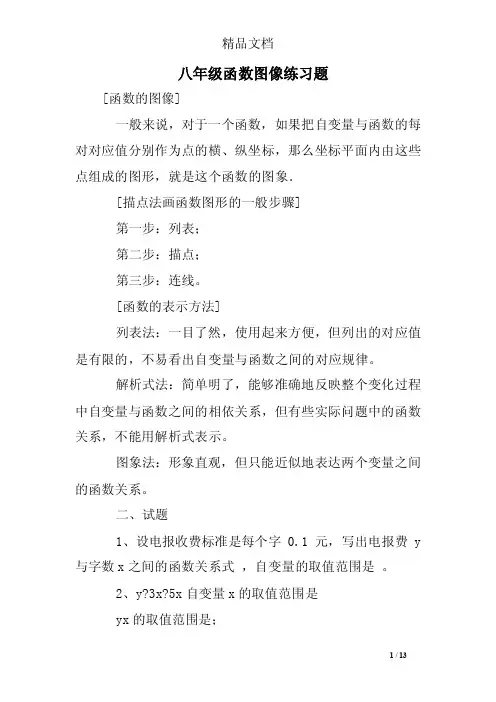 精品文档

八年级函数图像练习题

[函数的图像]

一般来说，对于一个函数，如果把自变量与函数的每对对应值分别作为点的横、纵坐标，那么坐标平面内由这些点组成的图形，就是这个函数的图象.

[描点法画函数图形的一般步骤]

第一步：列表；

第二步：描点；

第三步：连线。

[函数的表示方法]

列表法：一目了然，使用起来方便，但列出的对应值是有限的，不易看出自变量与函数之间的对应规律。

解析式法：简单明了，能够准确地反映整个变化过程中自变量与函数之间的相依关系，但有些实际问题中的函数关系，不能用解析式表示。

图象法：形象直观，但只能近似地表达两个变量之间的函数关系。

二、试题

1、设电报收费标准是每个字 0.1 元，写出电报费 y 与字数 x 之间的函数关系式 ，自变量的取值范围是 。

2、y?3x?5x 自变量 x 的取值范围是

yx 的取值范围是；

1 / 13